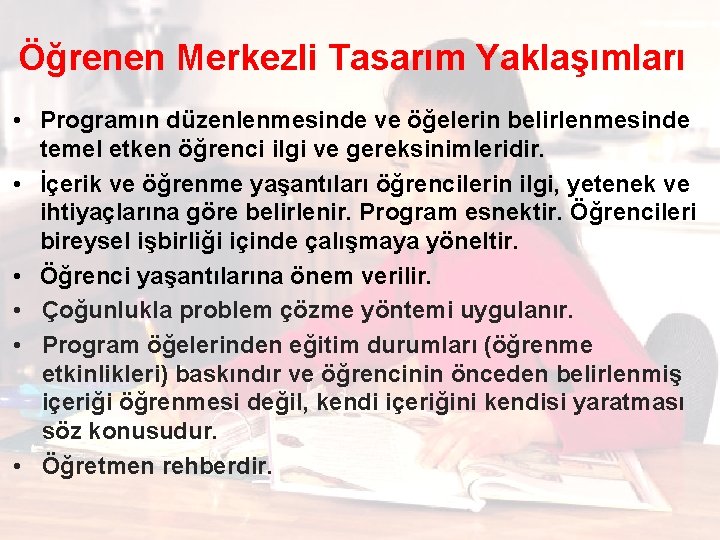 Öğrenen Merkezli Tasarım Yaklaşımları

• Programın düzenlenmesinde ve öğelerin belirlenmesinde temel etken öğrenci ilgi ve gereksinimleridir.
• İçerik ve öğrenme yaşantıları öğrencilerin ilgi, yetenek ve ihtiyaçlarına göre belirlenir. Program esnektir. Öğrencileri bireysel işbirliği içinde çalışmaya yöneltir.
• Öğrenci yaşantılarına önem verilir.
• Çoğunlukla problem çözme yöntemi uygulanır.
• Program öğelerinden eğitim durumları (öğrenme etkinlikleri) baskındır ve öğrencinin önceden belirlenmiş içeriği öğrenmesi değil, kendi içeriğini kendisi yaratması söz konusudur.
• Öğretmen rehberdir.